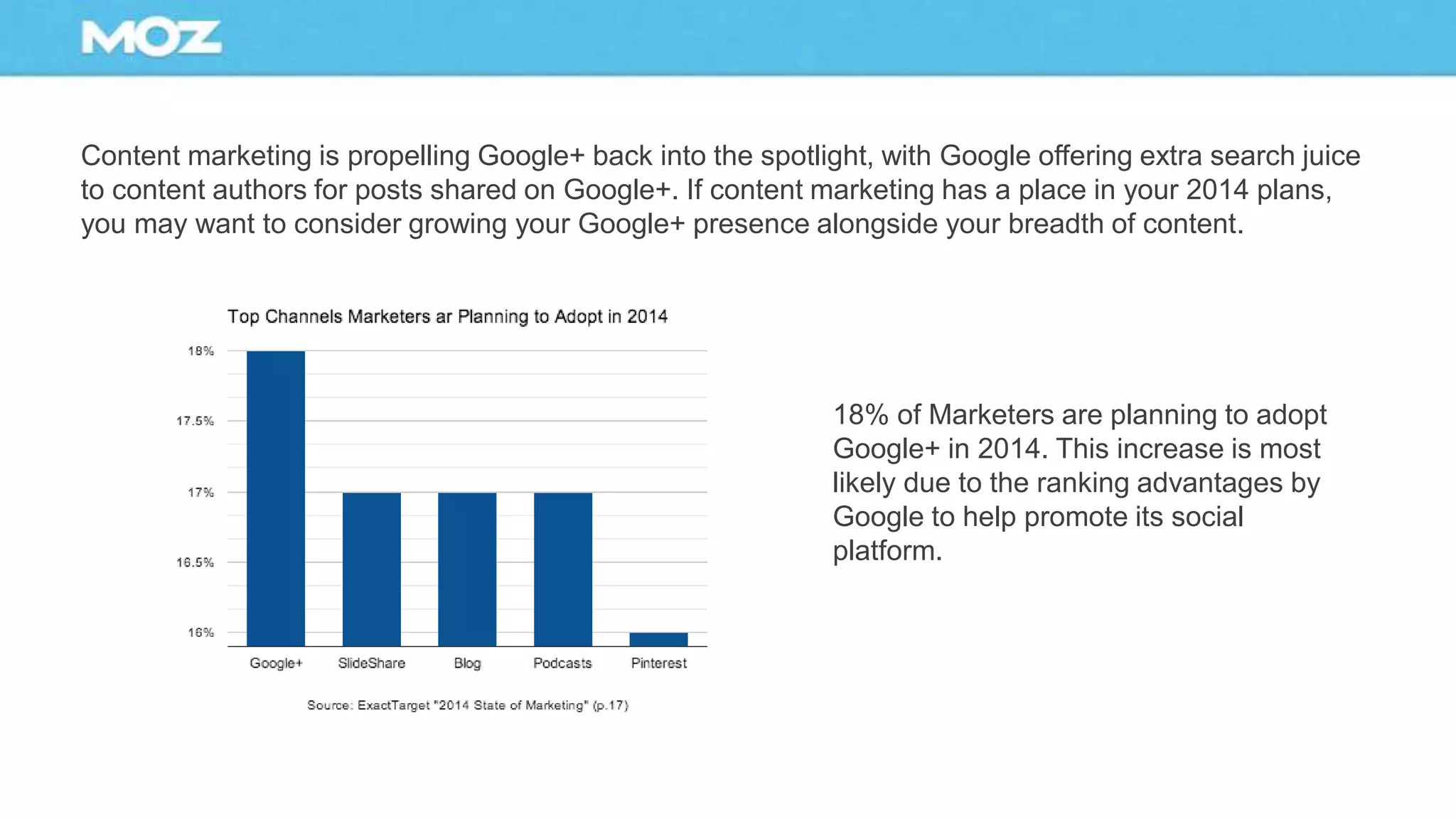 MOZ

Content marketing is propelling Google+ back into the spotlight, with Google offering extra search juice to content authors for posts shared on Google+. If content marketing has a place in your 2014 plans, you may want to consider growing your Google+ presence alongside your breadth of content.

Top Channels Marketers ar Planning to Adopt in 2014

18%
17.5%
17%
16.5%
16%

Google+ SlideShare Blog Podcasts Pinterest

Source: ExactTarget "2014 State of Marketing" (p.17)

18% of Marketers are planning to adopt Google+ in 2014. This increase is most likely due to the ranking advantages by Google to help promote its social platform.